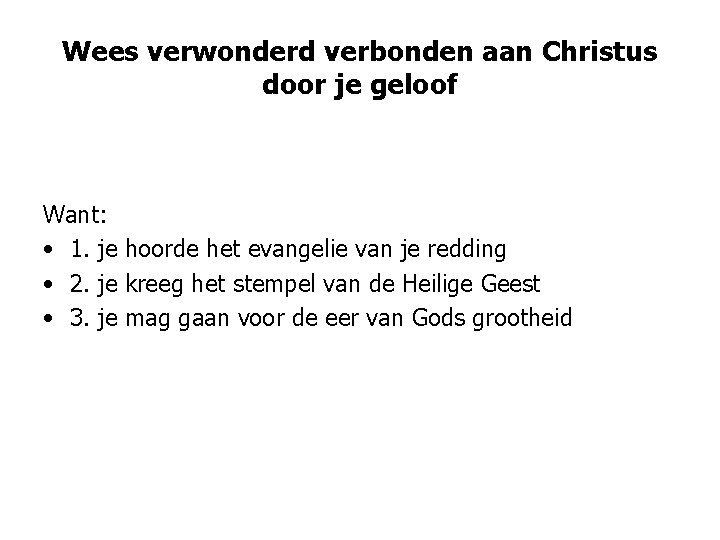 Wees verwonderd verbonden aan Christus door je geloof

Want:
• 1. je hoorde het evangelie van je redding
• 2. je kreeg het stempel van de Heilige Geest
• 3. je mag gaan voor de eer van Gods grootheid